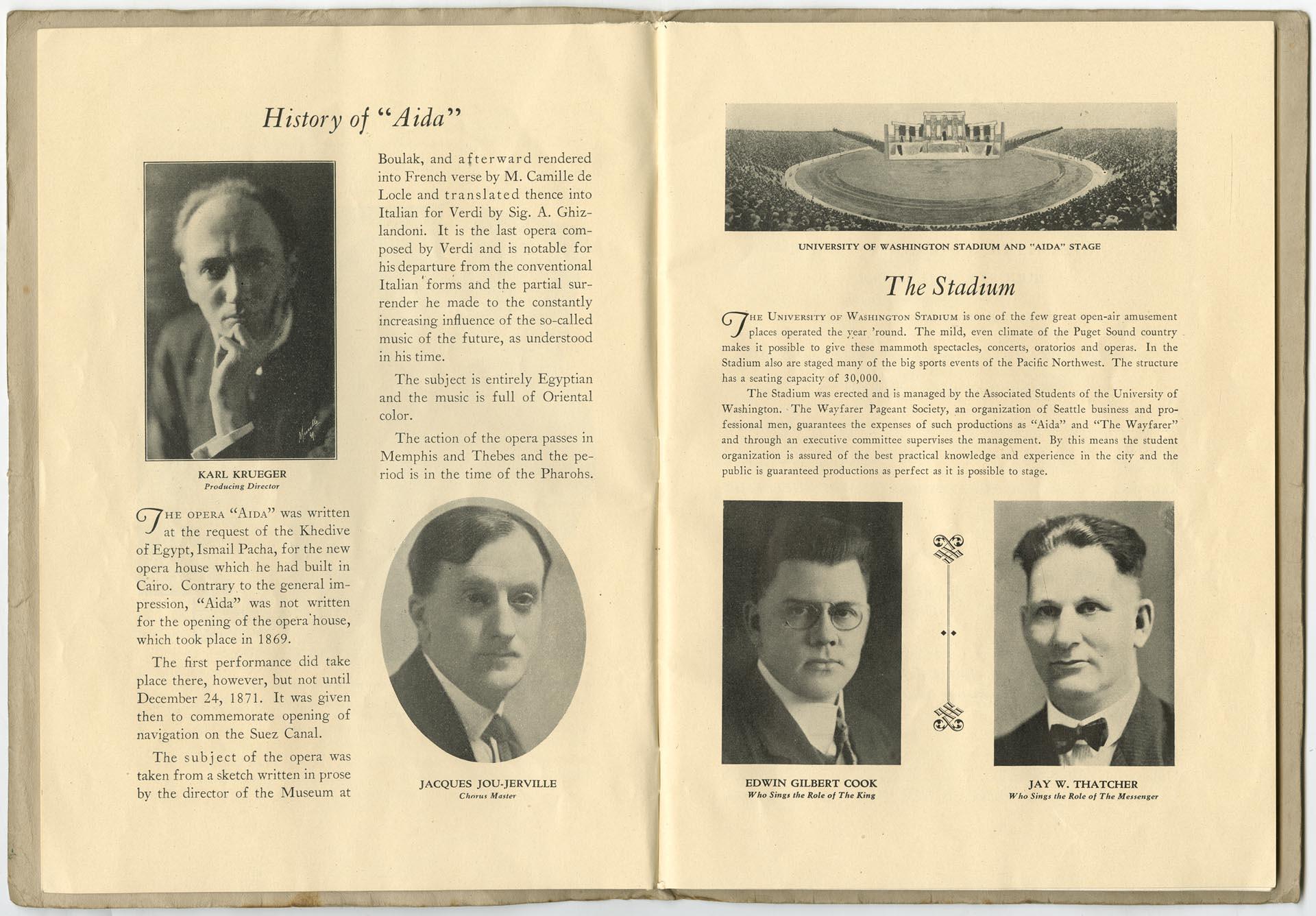 History of "Aida"

KARL KRUEGER
Producing Director

THE OPERA "AIDA" was written at the request of the Khedive of Egypt, Ismail Pacha, for the new opera house which he had built in Cairo. Contrary to the general impression, "Aida" was not written for the opening of the opera house, which took place in 1869.

The first performance did take place there, however, but not until December 24, 1871. It was given then to commemorate opening of navigation on the Suez Canal.

The subject of the opera was taken from a sketch written in prose by the director of the Museum at Boulak, and afterward rendered into French verse by M. Camille de Locle and translated thence into Italian for Verdi by Sig. A. Ghizlandoni. It is the last opera composed by Verdi and is notable for his departure from the conventional Italian forms and the partial surrender he made to the constantly increasing influence of the so-called music of the future, as understood in his time.

The subject is entirely Egyptian and the music is full of Oriental color.

The action of the opera passes in Memphis and Thebes and the period is in the time of the Pharohs.

JACQUES JOU-JERVILLE
Chorus Master

UNIVERSITY OF WASHINGTON STADIUM AND "AIDA" STAGE

The Stadium

THE UNIVERSITY OF WASHINGTON STADIUM is one of the few great open-air amusement places operated the year 'round. The mild, even climate of the Puget Sound country makes it possible to give these mammoth spectacles, concerts, oratorios and operas. In the Stadium also are staged many of the big sports events of the Pacific Northwest. The structure has a seating capacity of 30,000.

The Stadium was erected and is managed by the Associated Students of the University of Washington. The Wayfarer Pageant Society, an organization of Seattle business and professional men, guarantees the expenses of such productions as "Aida" and "The Wayfarer" and through an executive committee supervises the management. By this means the student organization is assured of the best practical knowledge and experience in the city and the public is guaranteed productions as perfect as it is possible to stage.

EDWIN GILBERT COOK
Who Sings the Role of The King

JAY W. THATCHER
Who Sings the Role of The Messenger